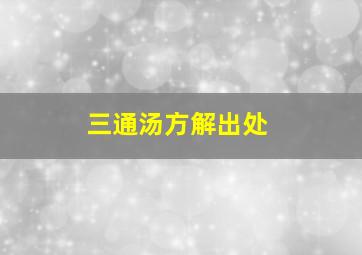 三通汤方解出处